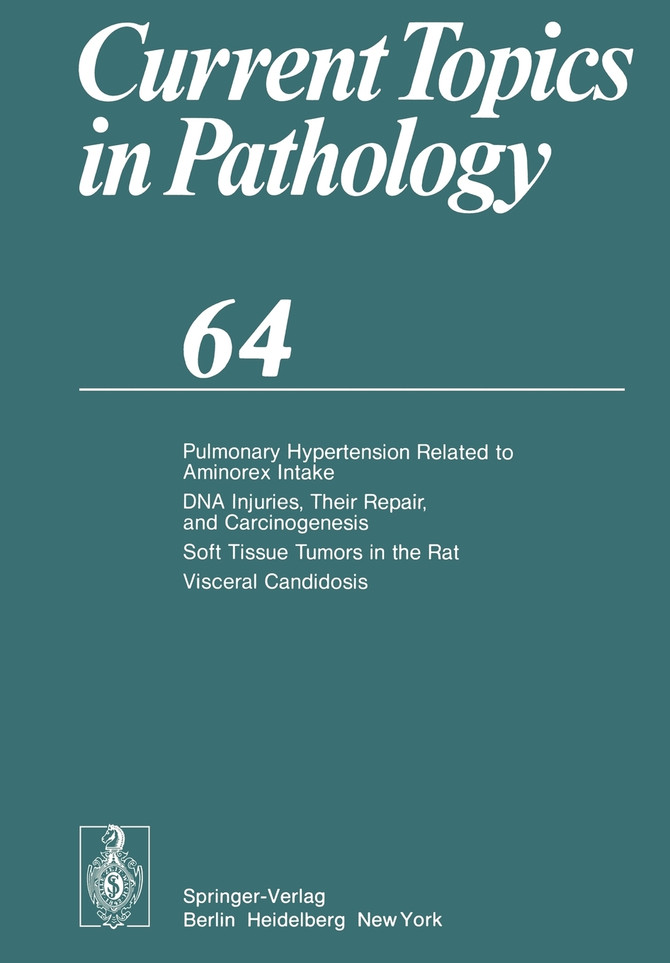 Current Topics in Pathology

64

Pulmonary Hypertension Related to Aminorex Intake

DNA Injuries, Their Repair, and Carcinogenesis

Soft Tissue Tumors in the Rat

Visceral Candidosis

Springer-Verlag
Berlin Heidelberg New York